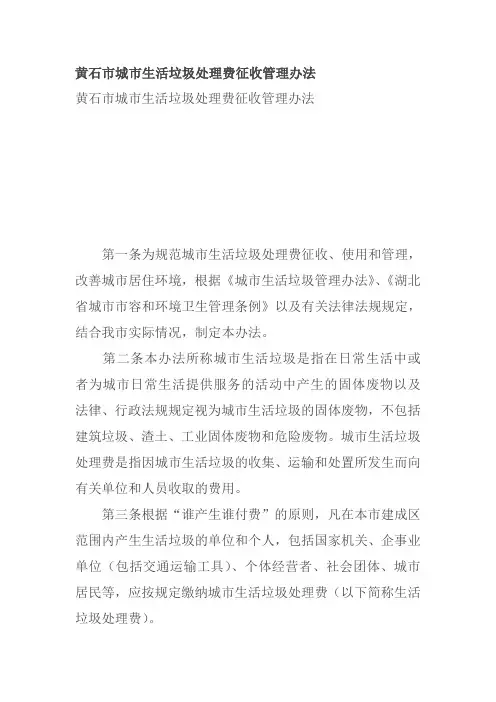 黄石市城市生活垃圾处理费征收管理办法

黄石市城市生活垃圾处理费征收管理办法

第一条为规范城市生活垃圾处理费征收、使用和管理，改善城市居住环境，根据《城市生活垃圾管理办法》、《湖北省城市市容和环境卫生管理条例》以及有关法律法规规定，结合我市实际情况，制定本办法。

第二条本办法所称城市生活垃圾是指在日常生活中或者为城市日常生活提供服务的活动中产生的固体废物以及法律、行政法规规定视为城市生活垃圾的固体废物，不包括建筑垃圾、渣土、工业固体废物和危险废物。城市生活垃圾处理费是指因城市生活垃圾的收集、运输和处置所发生而向有关单位和人员收取的费用。

第三条根据“谁产生谁付费”的原则，凡在本市建成区范围内产生生活垃圾的单位和个人，包括国家机关、企事业单位（包括交通运输工具）、个体经营者、社会团体、城市居民等，应按规定缴纳城市生活垃圾处理费（以下简称生活垃圾处理费）。